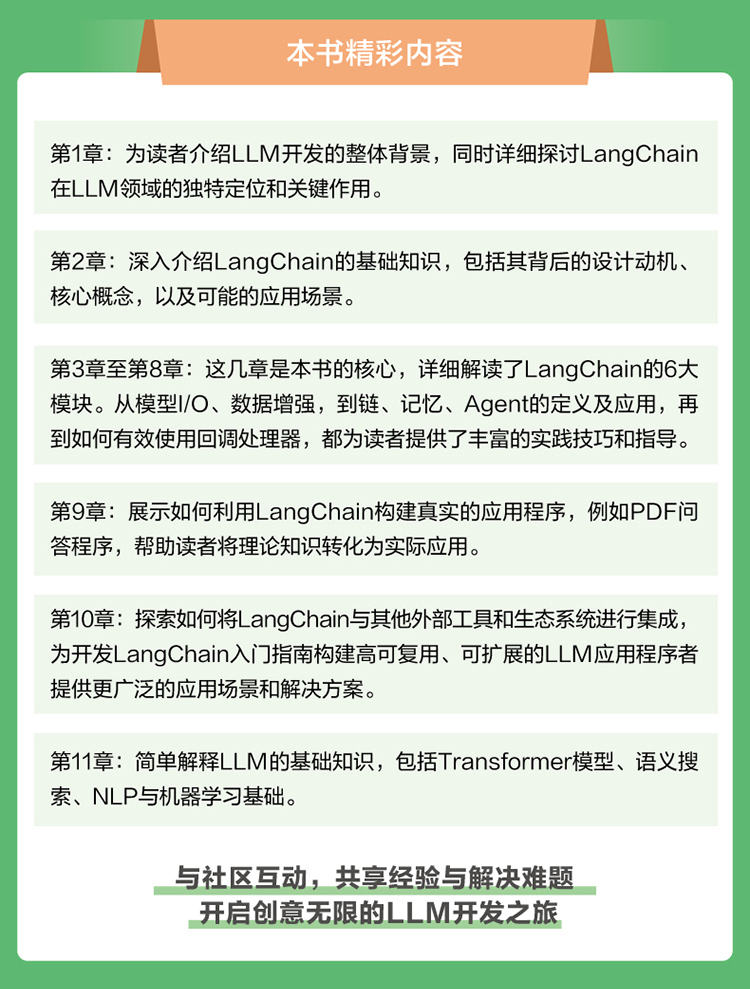 本书精彩内容

第1章：为读者介绍LLM开发的整体背景，同时详细探讨LangChain在LLM领域的独特定位和关键作用。

第2章：深入介绍LangChain的基础知识，包括其背后的设计动机、核心概念，以及可能的应用场景。

第3章至第8章：这几章是本书的核心，详细解读了LangChain的6大模块。从模型I/O、数据增强，到链、记忆、Agent的定义及应用，再到如何有效使用回调处理器，都为读者提供了丰富的实践技巧和指导。

第9章：展示如何利用LangChain构建真实的应用程序，例如PDF问答程序，帮助读者将理论知识转化为实际应用。

第10章：探索如何将LangChain与其他外部工具和生态系统进行集成，为开发LangChain入门指南构建高可复用、可扩展的LLM应用程序者提供更广泛的应用场景和解决方案。

第11章：简单解释LLM的基础知识，包括Transformer模型、语义搜索、NLP与机器学习基础。

与社区互动，共享经验与解决难题
开启创意无限的LLM开发之旅